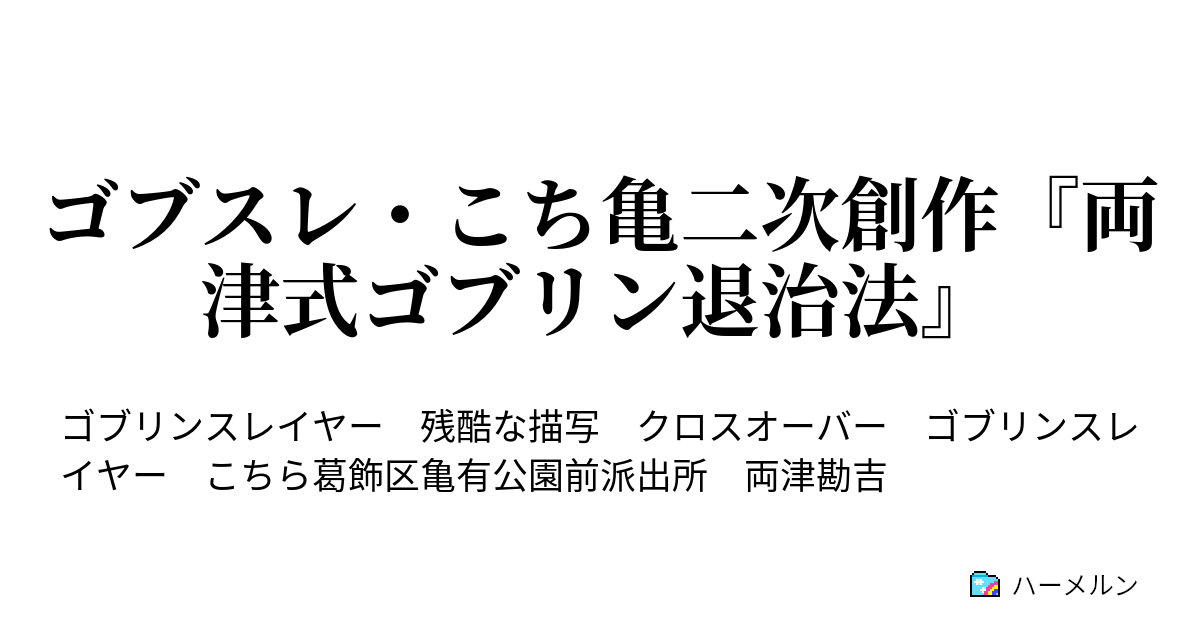 ゴブスレ・こち亀二次創作『両津式ゴブリン退治法』

ゴブリンスレイヤー　残酷な描写　クロスオーバー　ゴブリンスレイヤー　こちら葛飾区亀有公園前派出所　両津勘吉

ハーメルン